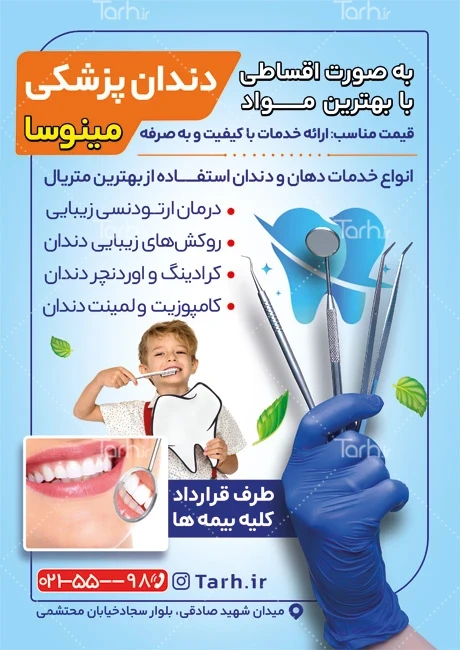 دندان پزشکی
مینوسا

به صورت اقساطی
با بهترین مواد

قیمت مناسب: ارائه خدمات با کیفیت و به صرفه

انواع خدمات دهان و دندان استفاده از بهترین متریال

• درمان ارتودنسی زیبایی
• روکش‌های زیبایی دندان
• کرادینگ و اوردنچر دندان
• کامپوزیت و لمینت دندان

طرف قرارداد
کلیه بیمه ها

۰۲۱-۵۵--۹۸
Tarh.ir

میدان شهید صادقی، بلوار سجادخیابان محتشمی

Tarh.ir